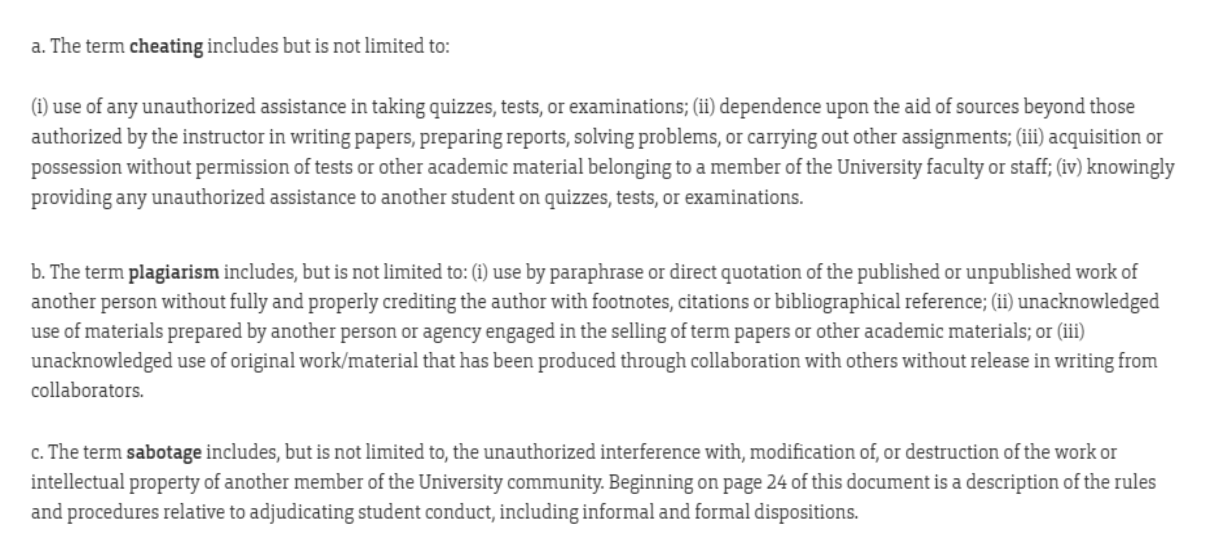 a. The term cheating includes but is not limited to:

(i) use of any unauthorized assistance in taking quizzes, tests, or examinations; (ii) dependence upon the aid of sources beyond those authorized by the instructor in writing papers, preparing reports, solving problems, or carrying out other assignments; (iii) acquisition or possession without permission of tests or other academic material belonging to a member of the University faculty or staff; (iv) knowingly providing any unauthorized assistance to another student on quizzes, tests, or examinations.

b. The term plagiarism includes, but is not limited to: (i) use by paraphrase or direct quotation of the published or unpublished work of another person without fully and properly crediting the author with footnotes, citations or bibliographical reference; (ii) unacknowledged use of materials prepared by another person or agency engaged in the selling of term papers or other academic materials; or (iii) unacknowledged use of original work/material that has been produced through collaboration with others without release in writing from collaborators.

c. The term sabotage includes, but is not limited to, the unauthorized interference with, modification of, or destruction of the work or intellectual property of another member of the University community. Beginning on page 24 of this document is a description of the rules and procedures relative to adjudicating student conduct, including informal and formal dispositions.